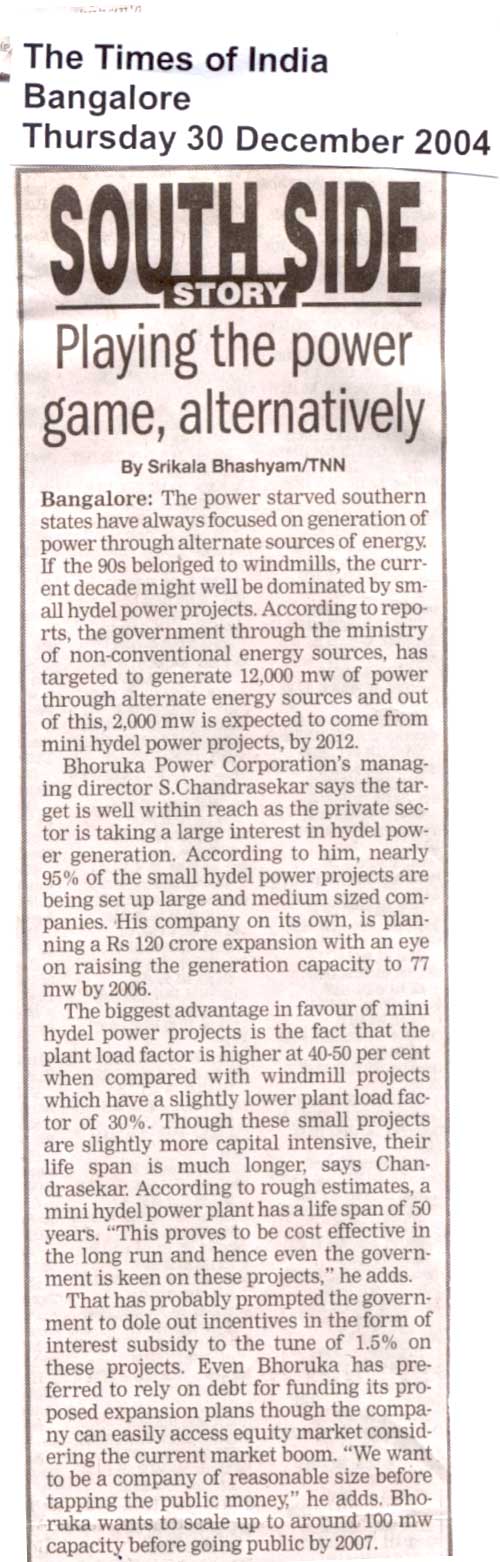 The Times of India
Bangalore
Thursday 30 December 2004

SOUTH SIDE
STORY

Playing the power game, alternatively

By Srikala Bhashyam/TNN

Bangalore: The power starved southern states have always focused on generation of power through alternate sources of energy. If the 90s belonged to windmills, the current decade might well be dominated by small hydel power projects. According to reports, the government through the ministry of non-conventional energy sources, has targeted to generate 12,000 mw of power through alternate energy sources and out of this, 2,000 mw is expected to come from mini hydel power projects, by 2012.

Bhoruka Power Corporation's managing director S.Chandrasekar says the target is well within reach as the private sector is taking a large interest in hydel power generation. According to him, nearly 95% of the small hydel power projects are being set up large and medium sized companies. His company on its own, is planning a Rs 120 crore expansion with an eye on raising the generation capacity to 77 mw by 2006.

The biggest advantage in favour of mini hydel power projects is the fact that the plant load factor is higher at 40-50 per cent when compared with windmill projects which have a slightly lower plant load factor of 30%. Though these small projects are slightly more capital intensive, their life span is much longer, says Chandrasekar. According to rough estimates, a mini hydel power plant has a life span of 50 years. "This proves to be cost effective in the long run and hence even the government is keen on these projects," he adds.

That has probably prompted the government to dole out incentives in the form of interest subsidy to the tune of 1.5% on these projects. Even Bhoruka has preferred to rely on debt for funding its proposed expansion plans though the company can easily access equity market considering the current market boom. "We want to be a company of reasonable size before tapping the public money," he adds. Bhoruka wants to scale up to around 100 mw capacity before going public by 2007.